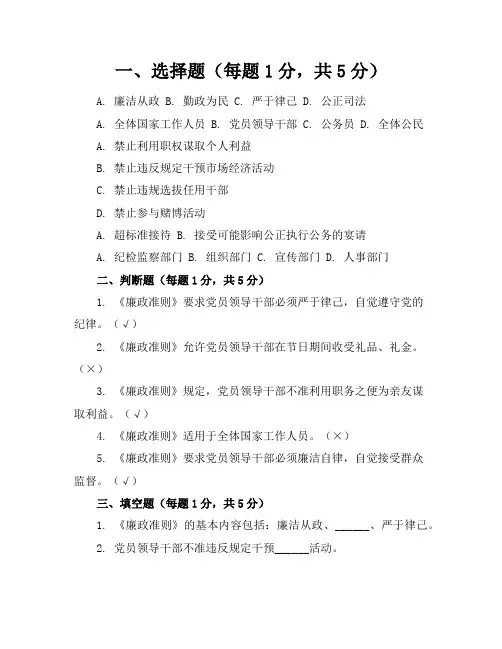 一、选择题（每题 1 分，共 5 分）

A. 廉洁从政 B. 勤政为民 C. 严于律己 D. 公正司法

A. 全体国家工作人员 B. 党员领导干部 C. 公务员 D. 全体公民

A. 禁止利用职权谋取个人利益

B. 禁止违反规定干预市场经济活动

C. 禁止违规选拔任用干部

D. 禁止参与赌博活动

A. 超标准接待 B. 接受可能影响公正执行公务的宴请

A. 纪检监察部门 B. 组织部门 C. 宣传部门 D. 人事部门

二、判断题（每题 1 分，共 5 分）

1. 《廉政准则》要求党员领导干部必须严于律己，自觉遵守党的纪律。（√）

2. 《廉政准则》允许党员领导干部在节日期间收受礼品、礼金。（×）

3. 《廉政准则》规定，党员领导干部不准利用职务之便为亲友谋取利益。（√）

4. 《廉政准则》适用于全体国家工作人员。（×）

5. 《廉政准则》要求党员领导干部必须廉洁自律，自觉接受群众监督。（√）

三、填空题（每题 1 分，共 5 分）

1. 《廉政准则》的基本内容包括：廉洁从政、______、严于律己。

2. 党员领导干部不准违反规定干预______活动。